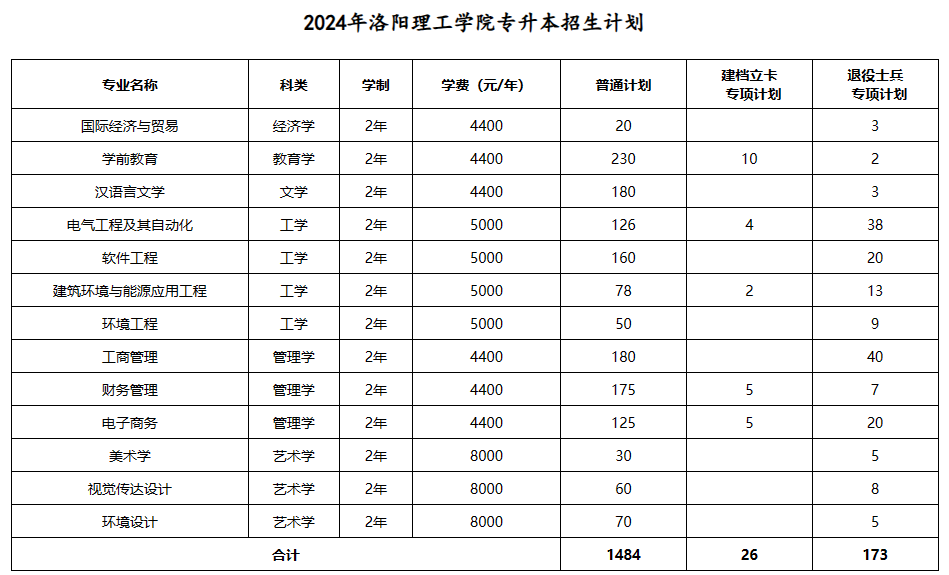 2024年洛阳理工学院专升本招生计划

| 专业名称 | 科类 | 学制 | 学费（元/年） | 普通计划 | 建档立卡专项计划 | 退役士兵专项计划 |
|---|---|---|---|---|---|---|
| 国际经济与贸易 | 经济学 | 2年 | 4400 | 20 | | 3 |
| 学前教育 | 教育学 | 2年 | 4400 | 230 | 10 | 2 |
| 汉语言文学 | 文学 | 2年 | 4400 | 180 | | 3 |
| 电气工程及其自动化 | 工学 | 2年 | 5000 | 126 | 4 | 38 |
| 软件工程 | 工学 | 2年 | 5000 | 160 | | 20 |
| 建筑环境与能源应用工程 | 工学 | 2年 | 5000 | 78 | 2 | 13 |
| 环境工程 | 工学 | 2年 | 5000 | 50 | | 9 |
| 工商管理 | 管理学 | 2年 | 4400 | 180 | | 40 |
| 财务管理 | 管理学 | 2年 | 4400 | 175 | 5 | 7 |
| 电子商务 | 管理学 | 2年 | 4400 | 125 | 5 | 20 |
| 美术学 | 艺术学 | 2年 | 8000 | 30 | | 5 |
| 视觉传达设计 | 艺术学 | 2年 | 8000 | 60 | | 8 |
| 环境设计 | 艺术学 | 2年 | 8000 | 70 | | 5 |
| 合计 | | | | 1484 | 26 | 173 |